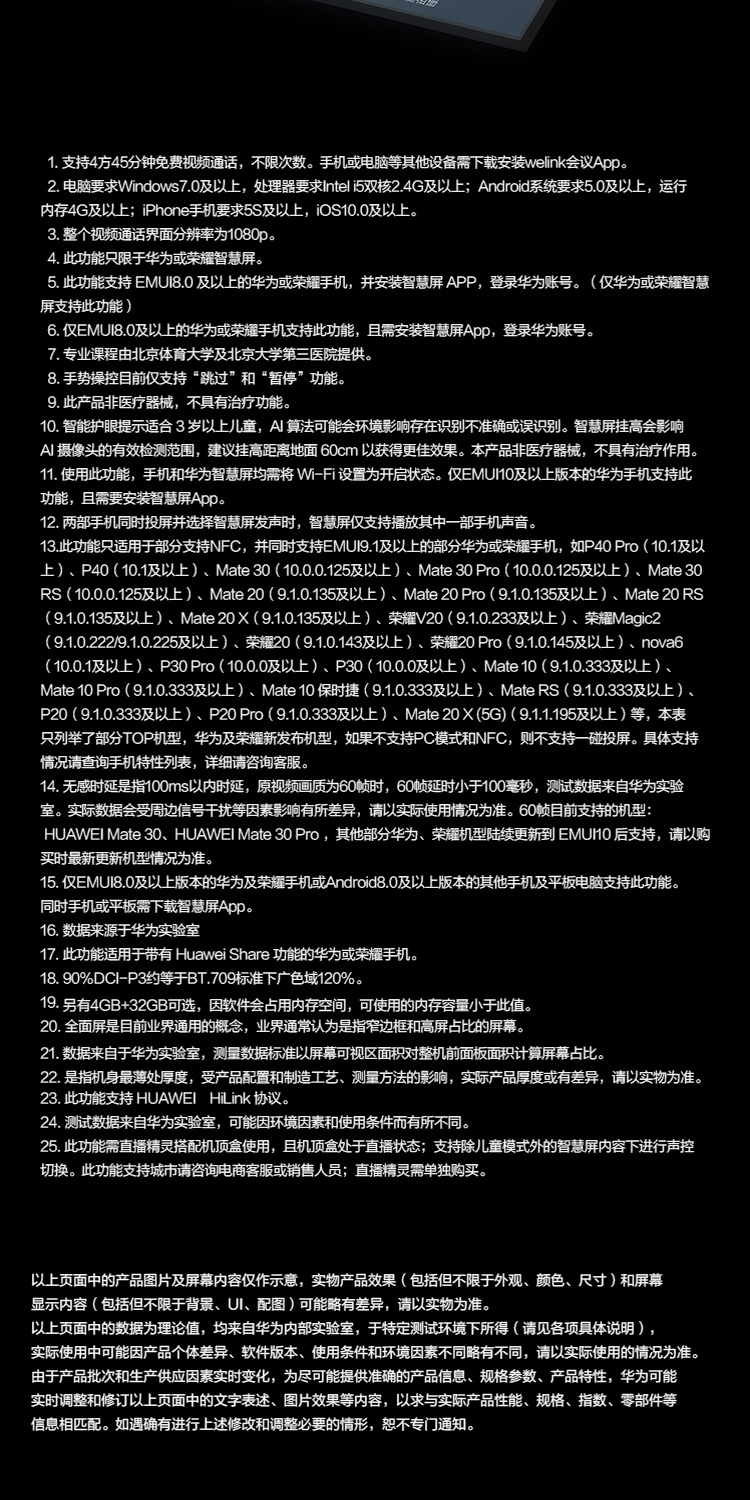 1. 支持4方45分钟免费视频通话，不限次数。手机或电脑等其他设备需下载安装welink会议App。
2. 电脑要求Windows7.0及以上，处理器要求Intel i5双核2.4G及以上；Android系统要求5.0及以上，运行内存4G及以上；iPhone手机要求5S及以上，iOS10.0及以上。
3. 整个视频通话界面分辨率为1080p。
4. 此功能只限于华为或荣耀智慧屏。
5. 此功能支持 EMUI8.0 及以上的华为或荣耀手机，并安装智慧屏 APP，登录华为账号。（仅华为或荣耀智慧屏支持此功能）
6. 仅EMUI8.0及以上的华为或荣耀手机支持此功能，且需安装智慧屏App，登录华为账号。
7. 专业课程由北京体育大学及北京大学第三医院提供。
8. 手势操控目前仅支持“跳过”和“暂停”功能。
9. 此产品非医疗器械，不具有治疗功能。
10. 智能护眼提示适合 3 岁以上儿童，AI 算法可能会环境影响存在识别不准确或误识别。智慧屏挂高会影响 AI 摄像头的有效检测范围，建议挂高距离地面 60cm 以获得更佳效果。本产品非医疗器械，不具有治疗作用。
11. 使用此功能，手机和华为智慧屏均需将 Wi-Fi 设置为开启状态。仅EMUI10及以上版本的华为手机支持此功能，且需要安装智慧屏App。
12. 两部手机同时投屏并选择智慧屏发声时，智慧屏仅支持播放其中一部手机声音。
13.此功能只适用于部分支持NFC，并同时支持EMUI9.1及以上的部分华为或荣耀手机，如P40 Pro（10.1及以上）、P40（10.1及以上）、Mate 30（10.0.0.125及以上）、Mate 30 Pro（10.0.0.125及以上）、Mate 30 RS（10.0.0.125及以上）、Mate 20（9.1.0.135及以上）、Mate 20 Pro（9.1.0.135及以上）、Mate 20 RS（9.1.0.135及以上）、Mate 20 X（9.1.0.135及以上）、荣耀V20（9.1.0.233及以上）、荣耀Magic2（9.1.0.222/9.1.0.225及以上）、荣耀20（9.1.0.143及以上）、荣耀20 Pro（9.1.0.145及以上）、nova6（10.0.1及以上）、P30 Pro（10.0.0及以上）、P30（10.0.0及以上）、Mate 10（9.1.0.333及以上）、Mate 10 Pro（9.1.0.333及以上）、Mate 10 保时捷（9.1.0.333及以上）、Mate RS（9.1.0.333及以上）、P20（9.1.0.333及以上）、P20 Pro（9.1.0.333及以上）、Mate 20 X (5G)（9.1.1.195及以上）等，本表只列举了部分TOP机型，华为及荣耀新发布机型，如果不支持PC模式和NFC，则不支持一碰投屏。具体支持情况请查询手机特性列表，详细请咨询客服。
14. 无感时延是指100ms以内时延，原视频画质为60帧时，60帧延时小于100毫秒，测试数据来自华为实验室。实际数据会受周边信号干扰等因素影响有所差异，请以实际使用情况为准。60帧目前支持的机型：HUAWEI Mate 30、HUAWEI Mate 30 Pro，其他部分华为、荣耀机型陆续更新到 EMUI10 后支持，请以购买时最新更新机型情况为准。
15. 仅EMUI8.0及以上版本的华为及荣耀手机或Android8.0及以上版本的其他手机及平板电脑支持此功能。同时手机或平板需下载智慧屏App。
16. 数据来源于华为实验室
17. 此功能适用于带有 Huawei Share 功能的华为或荣耀手机。
18. 90%DCI-P3约等于BT.709标准下广色域120%。
19. 另有4GB+32GB可选，因软件会占用内存空间，可使用的内存容量小于此值。
20. 全面屏是目前业界通用的概念，业界通常认为是指窄边框和高屏占比的屏幕。
21. 数据来自于华为实验室，测量数据标准以屏幕可视区面积对整机前面板面积计算屏幕占比。
22. 是指机身最薄处厚度，受产品配置和制造工艺、测量方法的影响，实际产品厚度或有差异，请以实物为准。
23. 此功能支持 HUAWEI HiLink 协议。
24. 测试数据来自华为实验室，可能因环境因素和使用条件而有所不同。
25. 此功能需直播精灵搭配机顶盒使用，且机顶盒处于直播状态；支持除儿童模式外的智慧屏内容下进行声控切换。此功能支持城市请咨询电商客服或销售人员；直播精灵需单独购买。

以上页面中的产品图片及屏幕内容仅作示意，实物产品效果（包括但不限于外观、颜色、尺寸）和屏幕显示内容（包括但不限于背景、UI、配图）可能略有差异，请以实物为准。
以上页面中的数据为理论值，均来自华为内部实验室，于特定测试环境下所得（请见各项具体说明），实际使用中可能因产品个体差异、软件版本、使用条件和环境因素不同略有不同，请以实际使用的情况为准。
由于产品批次和生产供应因素实时变化，为尽可能提供准确的产品信息、规格参数、产品特性，华为可能实时调整和修订以上页面中的文字表述、图片效果等内容，以求与实际产品性能、规格、指数、零部件等信息相匹配。如遇确有进行上述修改和调整必要的情形，恕不专门通知。